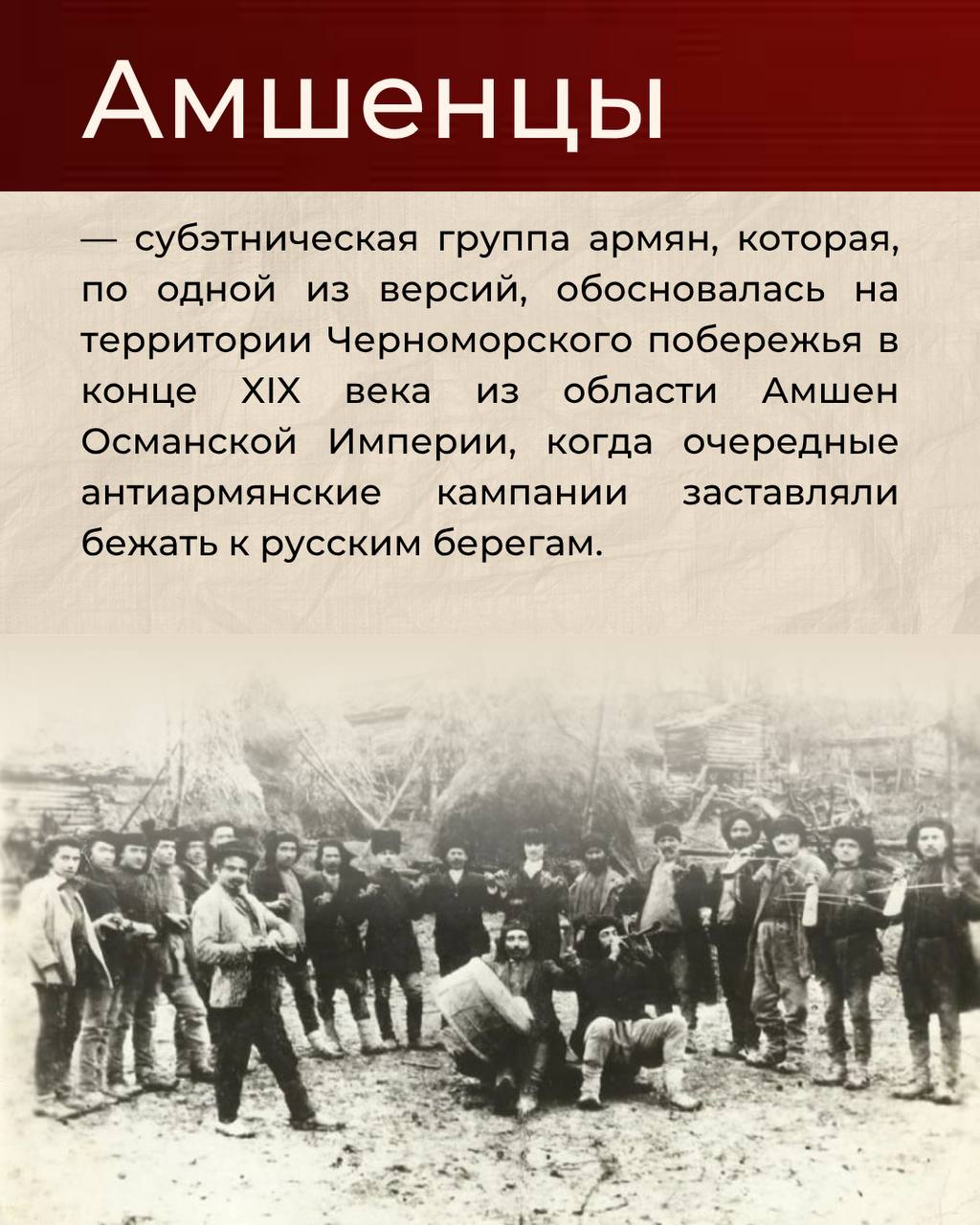 Амшенцы

— субэтническая группа армян, которая, по одной из версий, обосновалась на территории Черноморского побережья в конце XIX века из области Амшен Османской Империи, когда очередные антиармянские кампании заставляли бежать к русским берегам.